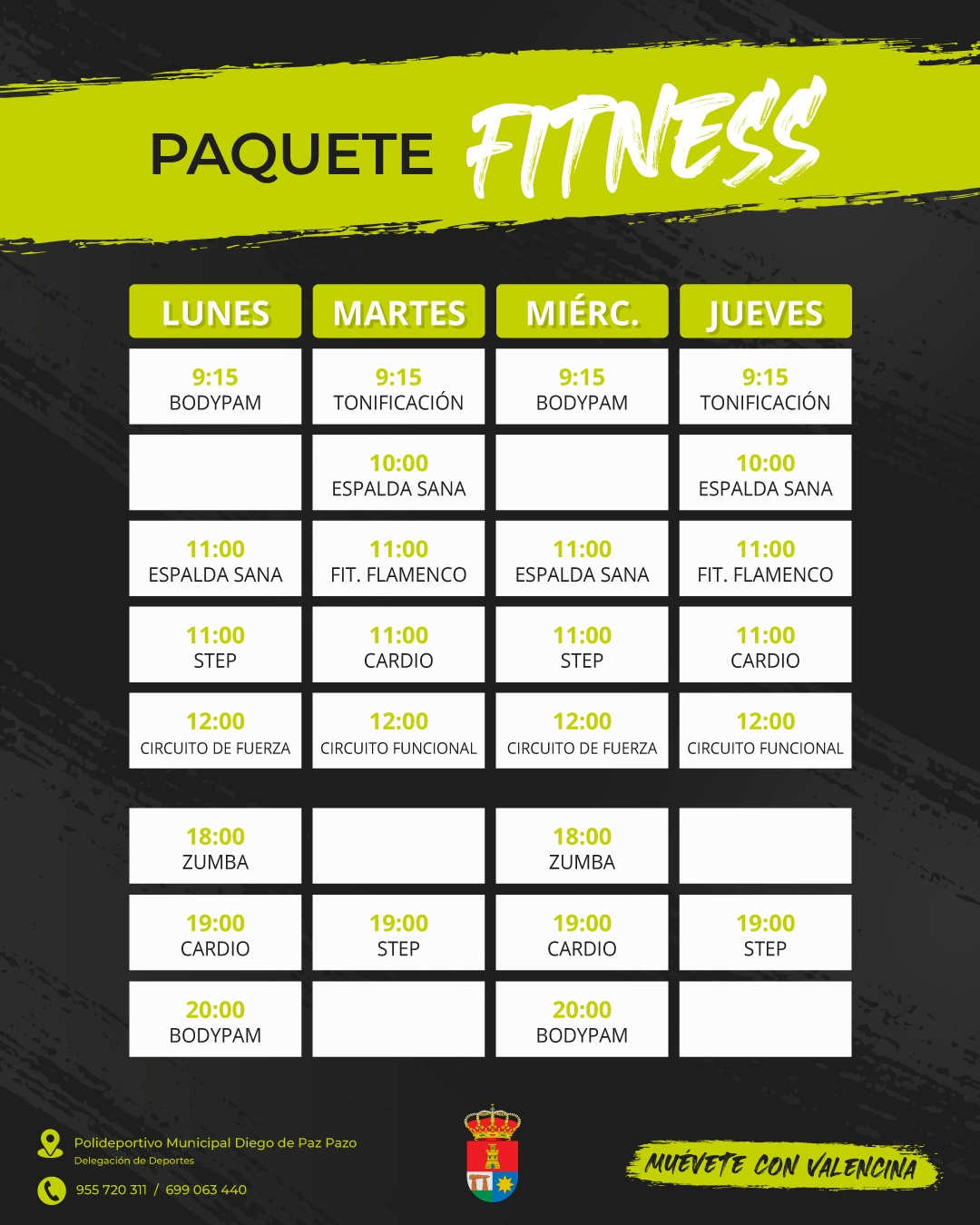 PAQUETE FITNESS

| LUNES | MARTES | MIÉRC. | JUEVES |
|---|---|---|---|
| 9:15 BODYPAM | 9:15 TONIFICACIÓN | 9:15 BODYPAM | 9:15 TONIFICACIÓN |
| | 10:00 ESPALDA SANA | | 10:00 ESPALDA SANA |
| 11:00 ESPALDA SANA | 11:00 FIT. FLAMENCO | 11:00 ESPALDA SANA | 11:00 FIT. FLAMENCO |
| 11:00 STEP | 11:00 CARDIO | 11:00 STEP | 11:00 CARDIO |
| 12:00 CIRCUITO DE FUERZA | 12:00 CIRCUITO FUNCIONAL | 12:00 CIRCUITO DE FUERZA | 12:00 CIRCUITO FUNCIONAL |
| 18:00 ZUMBA | | 18:00 ZUMBA | |
| 19:00 CARDIO | 19:00 STEP | 19:00 CARDIO | 19:00 STEP |
| 20:00 BODYPAM | | 20:00 BODYPAM | |

Polideportivo Municipal Diego de Paz Pazo
Delegación de Deportes

955 720 311 / 699 063 440

MUÉVETE CON VALENCINA